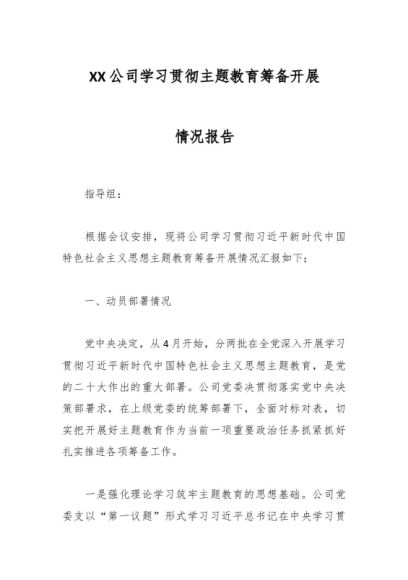 XX公司学习贯彻主题教育筹备开展

情况报告

指导组：

根据会议安排，现将公司学习贯彻习近平新时代中国特色社会主义思想主题教育筹备开展情况汇报如下：

一、动员部署情况

党中央决定，从4月开始，分两批在全党深入开展学习贯彻习近平新时代中国特色社会主义思想主题教育，是党的二十大作出的重大部署。公司党委决贯彻落实党中央决策部署求，在上级党委的统筹部署下，全面对标对表，切实把开展好主题教育作为当前一项重要政治任务抓紧抓好扎实推进各项筹备工作。

一是强化理论学习筑牢主题教育的思想基础。公司党委支以“第一议题”形式学习习近平总书记在中央学习贯